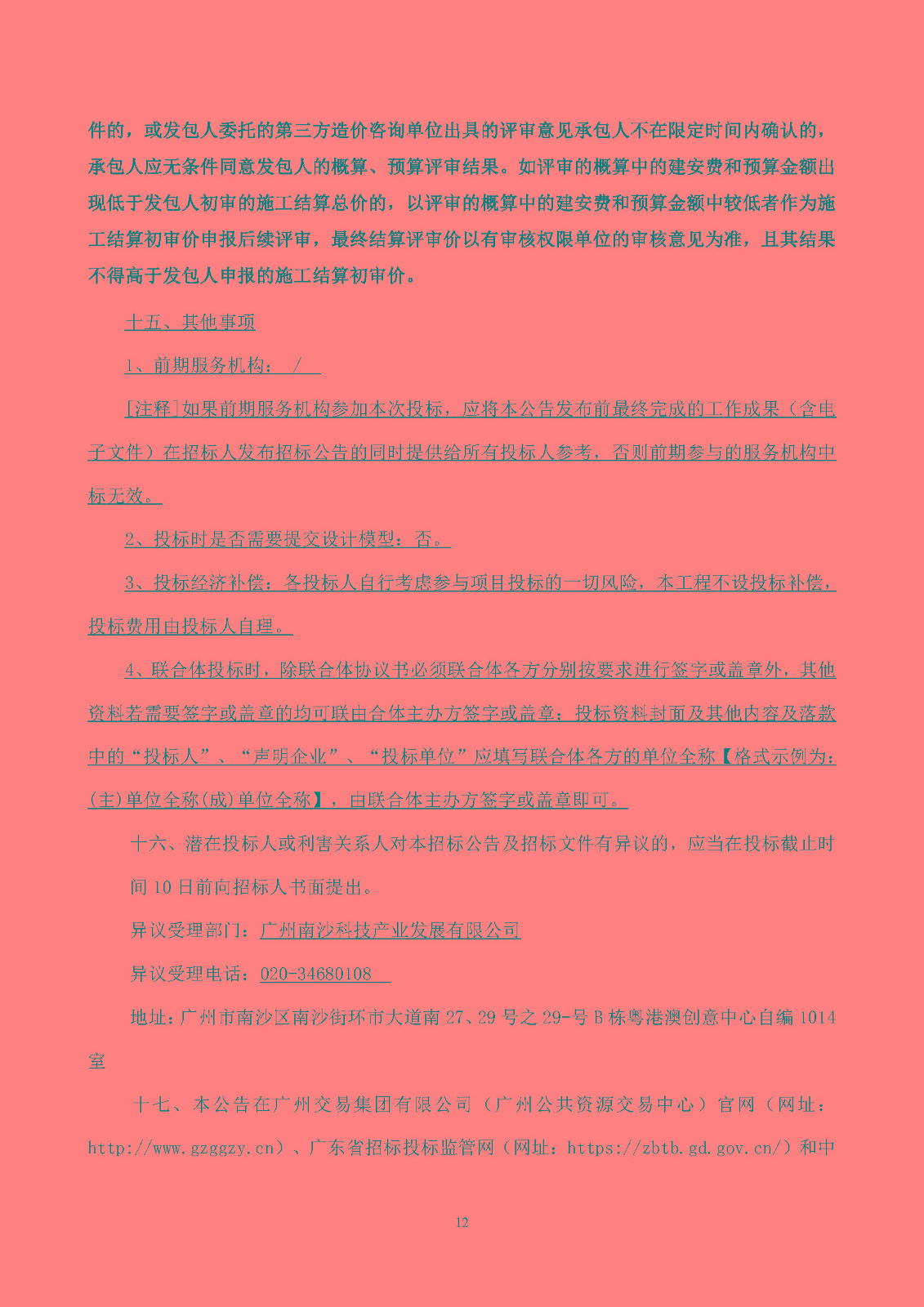 件的，或发包人委托的第三方造价咨询单位出具的评审意见承包人不在限定时间内确认的，承包人应无条件同意发包人的概算、预算评审结果。如评审的概算中的建安费和预算金额出现低于发包人初审的施工结算总价的，以评审的概算中的建安费和预算金额中较低者作为施工结算初审价申报后续评审，最终结算评审价以有审核权限单位的审核意见为准，且其结果不得高于发包人申报的施工结算初审价。

十五、其他事项

1、前期服务机构： /

[注释]如果前期服务机构参加本次投标，应将本公告发布前最终完成的工作成果（含电子文件）在招标人发布招标公告的同时提供给所有投标人参考，否则前期参与的服务机构中标无效。

2、投标时是否需要提交设计模型：否。

3、投标经济补偿：各投标人自行考虑参与项目投标的一切风险，本工程不设投标补偿，投标费用由投标人自理。

4、联合体投标时，除联合体协议书必须联合体各方分别按要求进行签字或盖章外，其他资料若需要签字或盖章的均可联由合体主办方签字或盖章；投标资料封面及其他内容及落款中的“投标人”、“声明企业”、“投标单位”应填写联合体各方的单位全称【格式示例为：(主)单位全称(成)单位全称】，由联合体主办方签字或盖章即可。

十六、潜在投标人或利害关系人对本招标公告及招标文件有异议的，应当在投标截止时间 10 日前向招标人书面提出。

异议受理部门：广州南沙科技产业发展有限公司

异议受理电话：020-34680108

地址：广州市南沙区南沙街环市大道南 27、29 号之 29-号 B 栋粤港澳创意中心自编 1014 室

十七、本公告在广州交易集团有限公司（广州公共资源交易中心）官网（网址：http://www.gzggzy.cn）、广东省招标投标监管网（网址：https://zbtb.gd.gov.cn/）和中

12